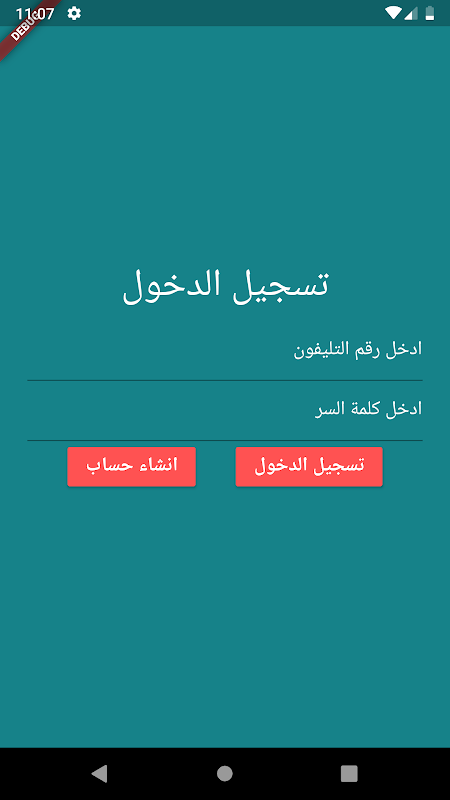 11:07

DEBUG

تسجيل الدخول

ادخل رقم التليفون

ادخل كلمة السر

تسجيل الدخول

انشاء حساب